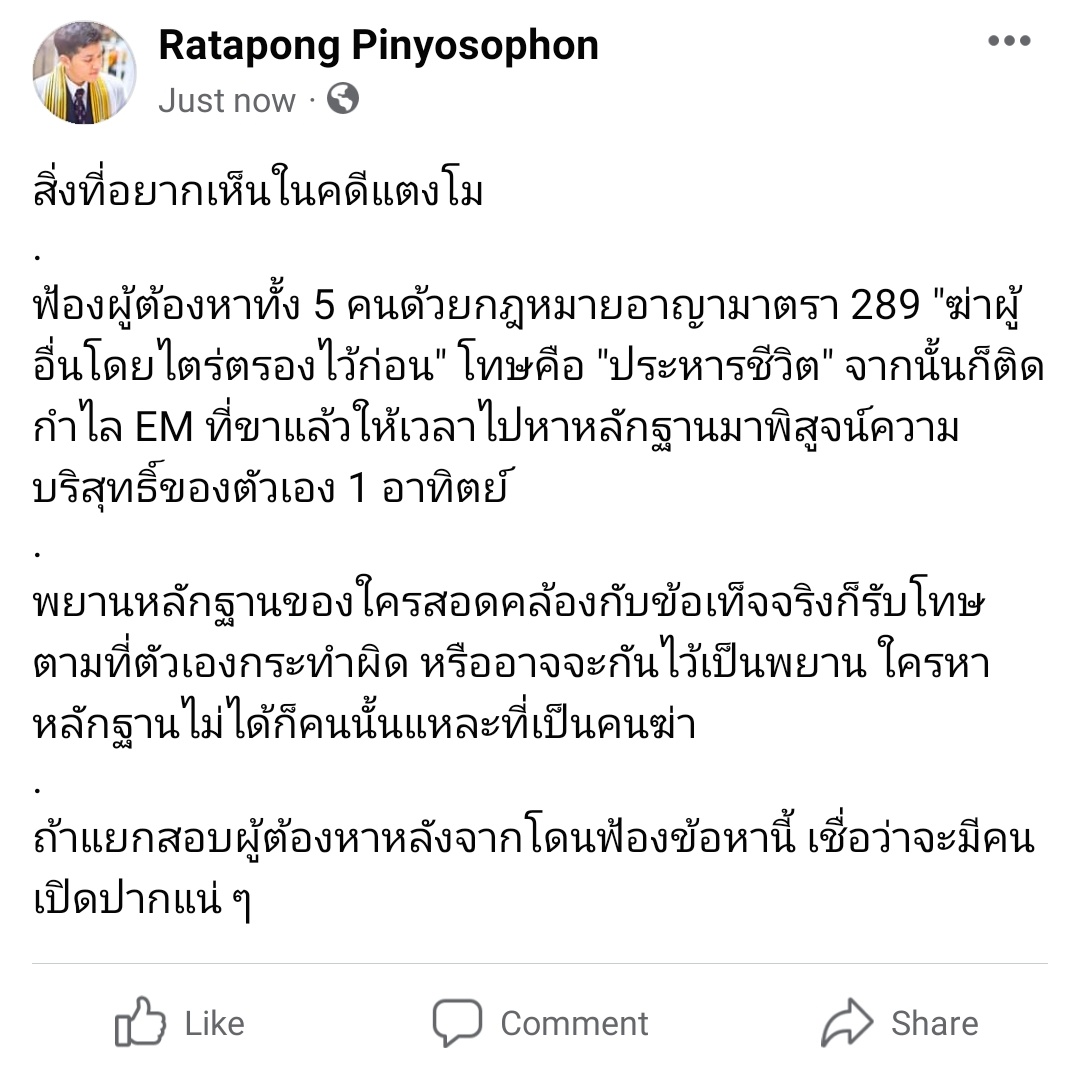 Ratapong Pinyosophon
Just now ·

สิ่งที่อยากเห็นในคดีแตงโม
.
ฟ้องผู้ต้องหาทั้ง 5 คนด้วยกฎหมายอาญามาตรา 289 "ฆ่าผู้อื่นโดยไตร่ตรองไว้ก่อน" โทษคือ "ประหารชีวิต" จากนั้นก็ติดกำไล EM ที่ขาแล้วให้เวลาไปหาหลักฐานมาพิสูจน์ความบริสุทธิ์ของตัวเอง 1 อาทิตย์
.
พยานหลักฐานของใครสอดคล้องกับข้อเท็จจริงก็รับโทษตามที่ตัวเองกระทำผิด หรืออาจจะกันไว้เป็นพยาน ใครหาหลักฐานไม่ได้ก็คนนั้นแหละที่เป็นคนฆ่า
.
ถ้าแยกสอบผู้ต้องหาหลังจากโดนฟ้องข้อหานี้ เชื่อว่าจะมีคนเปิดปากแน่ ๆ

Like
Comment
Share